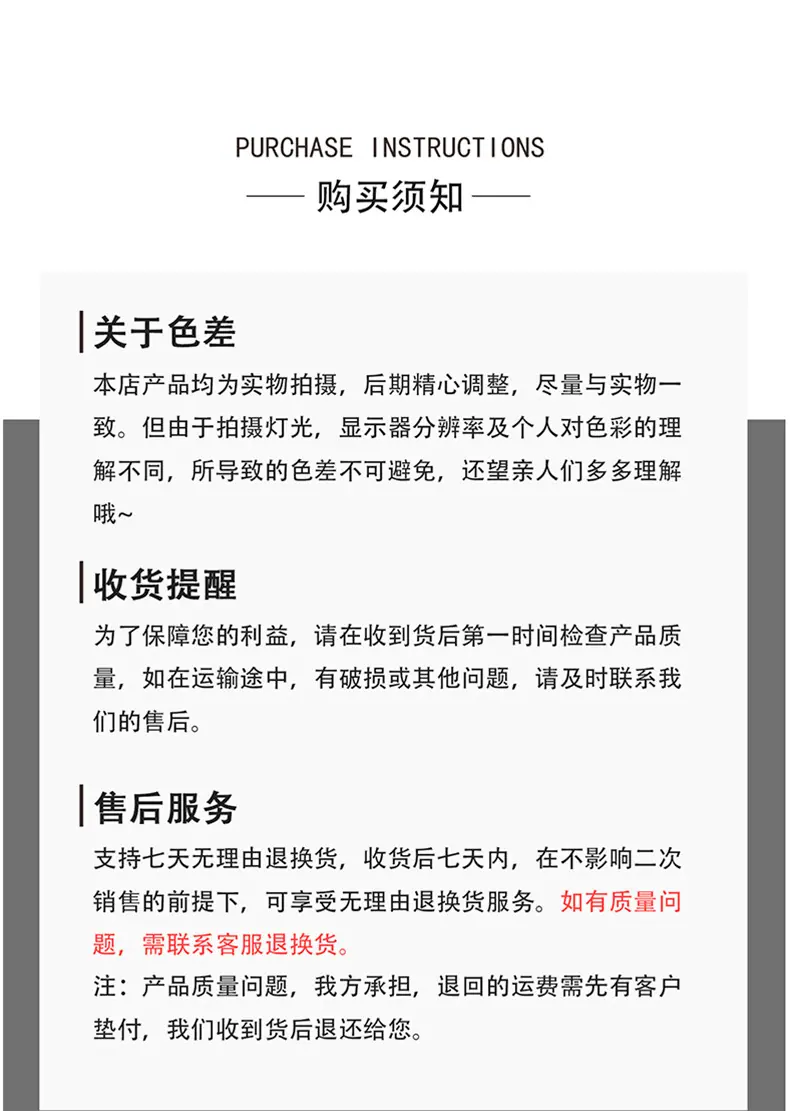 PURCHASE INSTRUCTIONS

—— 购买须知 ——

关于色差

本店产品均为实物拍摄，后期精心调整，尽量与实物一致。但由于拍摄灯光，显示器分辨率及个人对色彩的理解不同，所导致的色差不可避免，还望亲人们多多理解哦~

收货提醒

为了保障您的利益，请在收到货后第一时间检查产品质量，如在运输途中，有破损或其他问题，请及时联系我们的售后。

售后服务

支持七天无理由退换货，收货后七天内，在不影响二次销售的前提下，可享受无理由退换货服务。如有质量问题，需联系客服退换货。

注：产品质量问题，我方承担，退回的运费需先有客户垫付，我们收到货后退还给您。